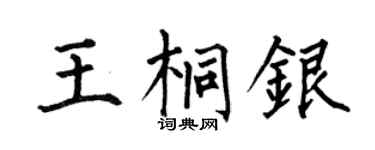 王桐銀

词典网